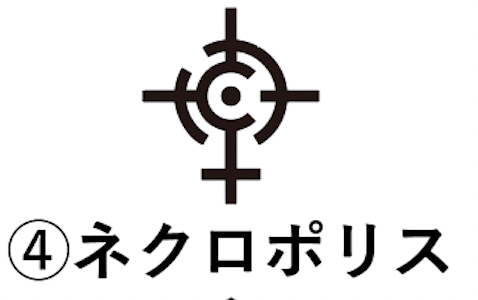 ④ネクロポリス